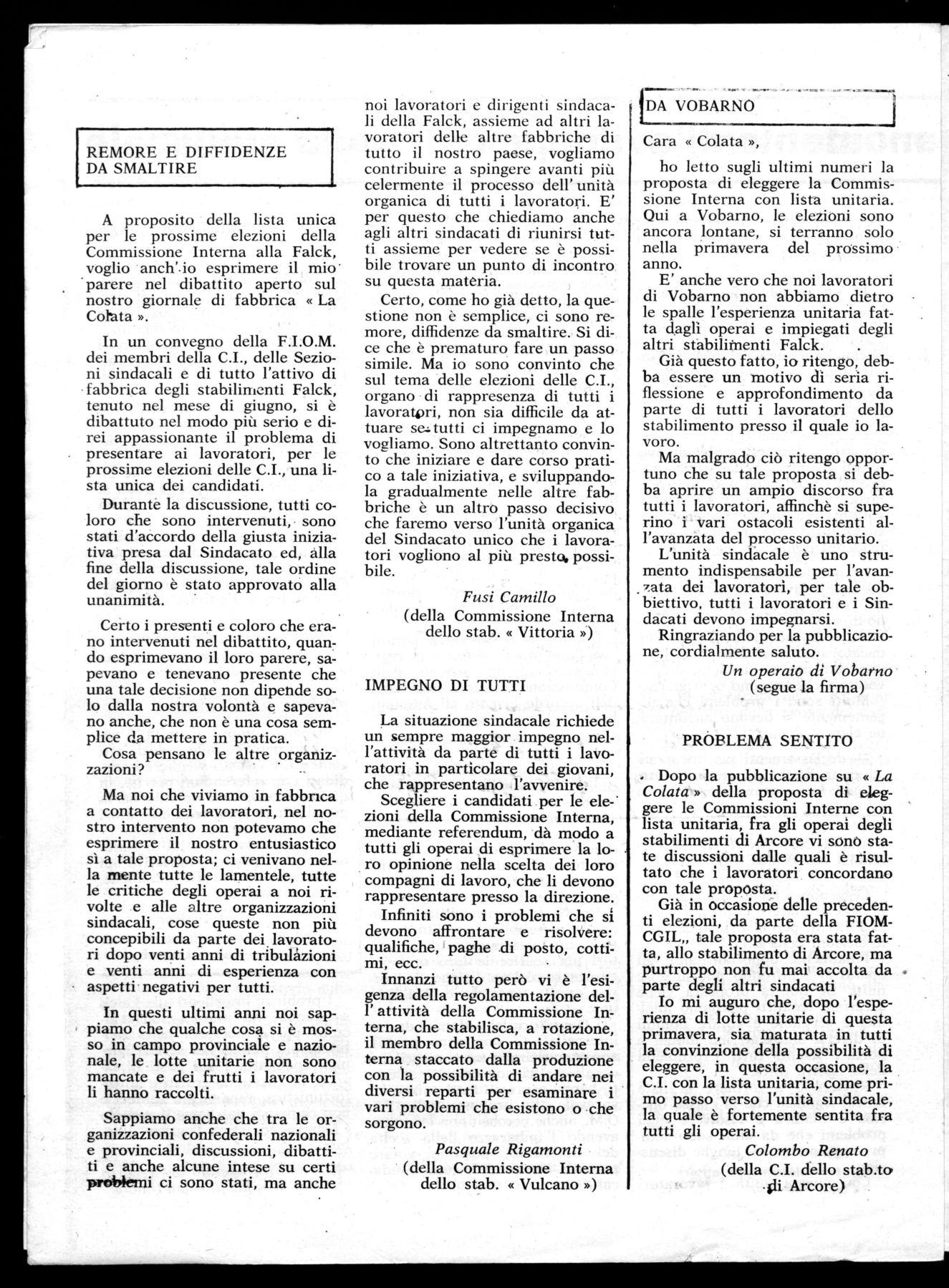 REMORE E DIFFIDENZE DA SMALTIRE

A proposito della lista unica per le prossime elezioni della Commissione Interna alla Falck, voglio anch'io esprimere il mio parere nel dibattito aperto sul nostro giornale di fabbrica « La Colata ».

In un convegno della F.I.O.M. dei membri della C.I., delle Sezioni sindacali e di tutto l'attivo di fabbrica degli stabilimenti Falck, tenuto nel mese di giugno, si è dibattuto nel modo più serio e direi appassionante il problema di presentare ai lavoratori, per le prossime elezioni delle C.I., una lista unica dei candidati.

Durante la discussione, tutti coloro che sono intervenuti, sono stati d'accordo della giusta iniziativa presa dal Sindacato ed, alla fine della discussione, tale ordine del giorno è stato approvato alla unanimità.

Certo i presenti e coloro che erano intervenuti nel dibattito, quando esprimevano il loro parere, sapevano e tenevano presente che una tale decisione non dipende solo dalla nostra volontà e sapevano anche, che non è una cosa semplice da mettere in pratica.
Cosa pensano le altre organizzazioni?

Ma noi che viviamo in fabbrica a contatto dei lavoratori, nel nostro intervento non potevamo che esprimere il nostro entusiastico sì a tale proposta; ci venivano nella mente tutte le lamentele, tutte le critiche degli operai a noi rivolte e alle altre organizzazioni sindacali, cose queste non più concepibili da parte dei lavoratori dopo venti anni di tribulazioni e venti anni di esperienza con aspetti negativi per tutti.

In questi ultimi anni noi sappiamo che qualche cosa si è mosso in campo provinciale e nazionale, le lotte unitarie non sono mancate e dei frutti i lavoratori li hanno raccolti.

Sappiamo anche che tra le organizzazioni confederali nazionali e provinciali, discussioni, dibattiti e anche alcune intese su certi problemi ci sono stati, ma anche noi lavoratori e dirigenti sindacali della Falck, assieme ad altri lavoratori delle altre fabbriche di tutto il nostro paese, vogliamo contribuire a spingere avanti più celermente il processo dell'unità organica di tutti i lavoratori. E' per questo che chiediamo anche agli altri sindacati di riunirsi tutti assieme per vedere se è possibile trovare un punto di incontro su questa materia.

Certo, come ho già detto, la questione non è semplice, ci sono remore, diffidenze da smaltire. Si dice che è prematuro fare un passo simile. Ma io sono convinto che sul tema delle elezioni delle C.I., organo di rappresenza di tutti i lavoratori, non sia difficile da attuare se tutti ci impegnamo e lo vogliamo. Sono altrettanto convinto che iniziare e dare corso pratico a tale iniziativa, e sviluppandola gradualmente nelle altre fabbriche è un altro passo decisivo che faremo verso l'unità organica del Sindacato unico che i lavoratori vogliono al più presto possibile.

Fusi Camillo
(della Commissione Interna dello stab. « Vittoria »)

IMPEGNO DI TUTTI

La situazione sindacale richiede un sempre maggior impegno nell'attività da parte di tutti i lavoratori in particolare dei giovani, che rappresentano l'avvenire.
Scegliere i candidati per le elezioni della Commissione Interna, mediante referendum, dà modo a tutti gli operai di esprimere la loro opinione nella scelta dei loro compagni di lavoro, che li devono rappresentare presso la direzione.
Infiniti sono i problemi che si devono affrontare e risolvere: qualifiche, paghe di posto, cottimi, ecc.
Innanzi tutto però vi è l'esigenza della regolamentazione dell'attività della Commissione Interna, che stabilisca, a rotazione, il membro della Commissione Interna staccato dalla produzione con la possibilità di andare nei diversi reparti per esaminare i vari problemi che esistono o che sorgono.

Pasquale Rigamonti
(della Commissione Interna dello stab. « Vulcano »)

DA VOBARNO

Cara « Colata »,
ho letto sugli ultimi numeri la proposta di eleggere la Commissione Interna con lista unitaria. Qui a Vobarno, le elezioni sono ancora lontane, si terranno solo nella primavera del prossimo anno.
E' anche vero che noi lavoratori di Vobarno non abbiamo dietro le spalle l'esperienza unitaria fatta dagli operai e impiegati degli altri stabilimenti Falck.
Già questo fatto, io ritengo, debba essere un motivo di seria riflessione e approfondimento da parte di tutti i lavoratori dello stabilimento presso il quale io lavoro.
Ma malgrado ciò ritengo opportuno che su tale proposta si debba aprire un ampio discorso fra tutti i lavoratori, affinchè si superino i vari ostacoli esistenti all'avanzata del processo unitario.
L'unità sindacale è uno strumento indispensabile per l'avanzata dei lavoratori, per tale obbiettivo, tutti i lavoratori e i Sindacati devono impegnarsi.
Ringraziando per la pubblicazione, cordialmente saluto.

Un operaio di Vobarno
(segue la firma)

PROBLEMA SENTITO

Dopo la pubblicazione su « La Colata » della proposta di eleggere le Commissioni Interne con lista unitaria, fra gli operai degli stabilimenti di Arcore vi sono state discussioni dalle quali è risultato che i lavoratori concordano con tale proposta.
Già in occasione delle precedenti elezioni, da parte della FIOM-CGIL,, tale proposta era stata fatta, allo stabilimento di Arcore, ma purtroppo non fu mai accolta da parte degli altri sindacati
Io mi auguro che, dopo l'esperienza di lotte unitarie di questa primavera, sia maturata in tutti la convinzione della possibilità di eleggere, in questa occasione, la C.I. con la lista unitaria, come primo passo verso l'unità sindacale, la quale è fortemente sentita fra tutti gli operai.

Colombo Renato
(della C.I. dello stab.to di Arcore)